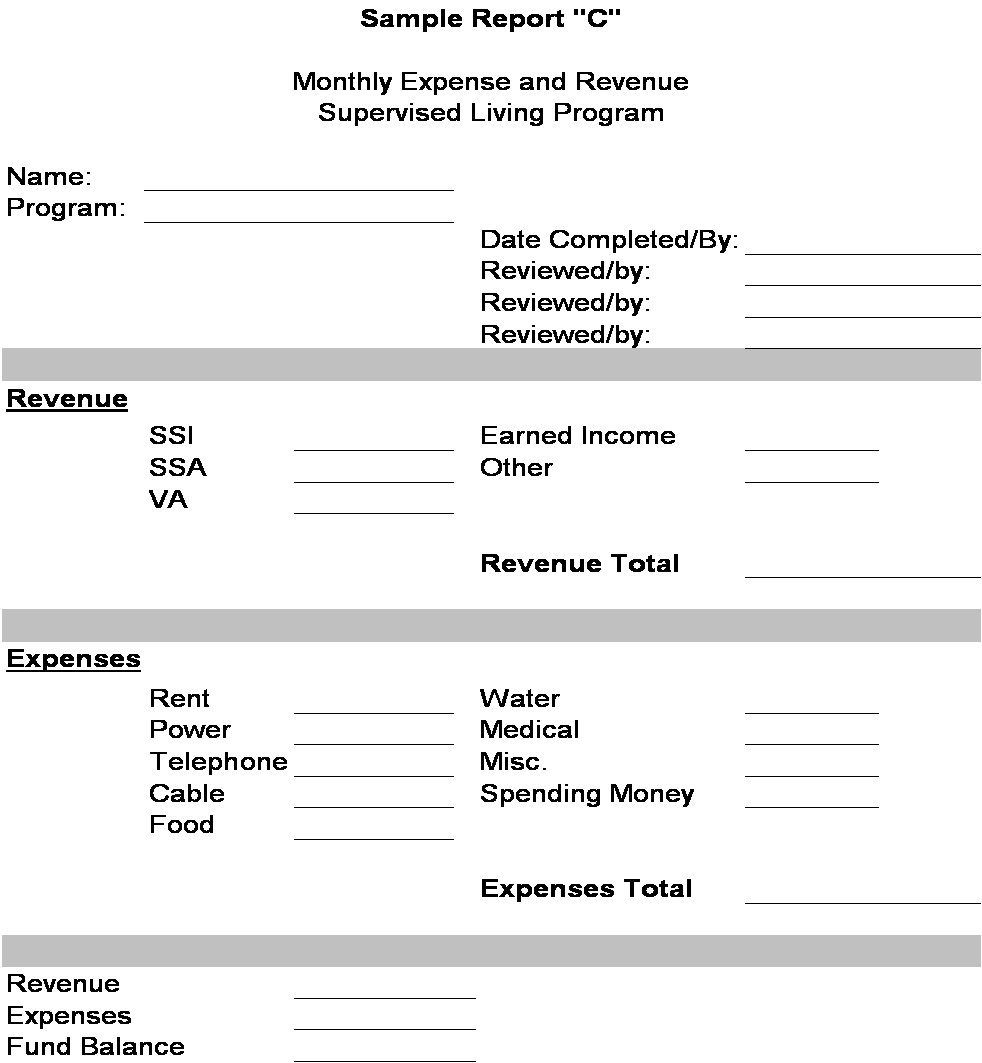 Sample Report "C"

Monthly Expense and Revenue
Supervised Living Program

Name: ____
Program: ____

Date Completed/By: ____
Reviewed/by: ____
Reviewed/by: ____
Reviewed/by: ____

Revenue

SSI ____
SSA ____
VA ____

Earned Income ____
Other ____

Revenue Total ____

Expenses

Rent ____
Power ____
Telephone ____
Cable ____
Food ____

Water ____
Medical ____
Misc. ____
Spending Money ____

Expenses Total ____

Revenue ____
Expenses ____
Fund Balance ____